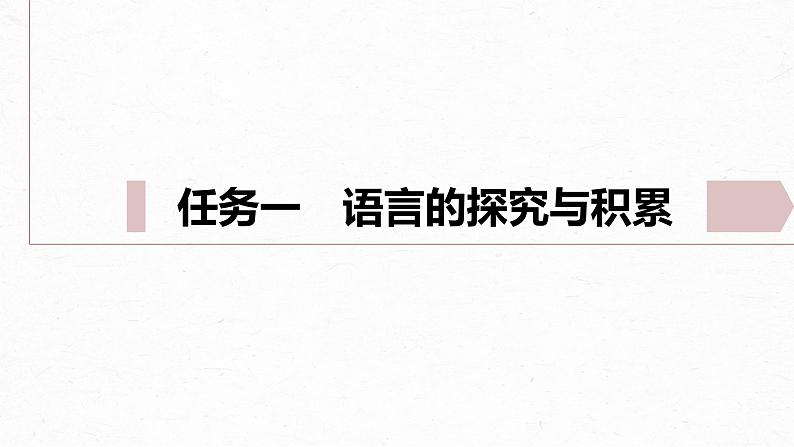 任务一　语言的探究与积累